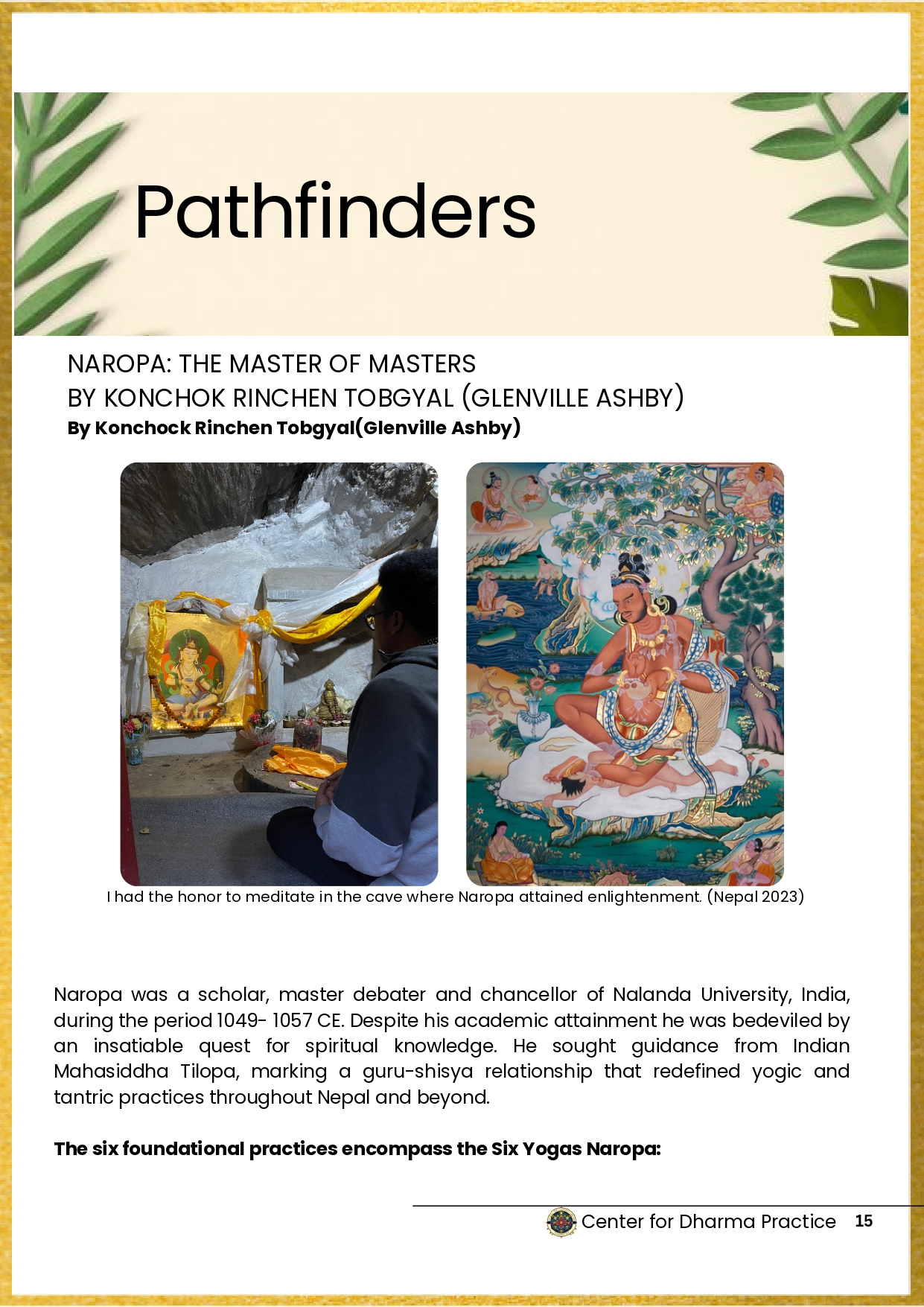 Pathfinders

NAROPA: THE MASTER OF MASTERS
BY KONCHOK RINCHEN TOBGYAL (GLENVILLE ASHBY)
By Konchock Rinchen Tobgyal(Glenville Ashby)

I had the honor to meditate in the cave where Naropa attained enlightenment. (Nepal 2023)

Naropa was a scholar, master debater and chancellor of Nalanda University, India, during the period 1049- 1057 CE. Despite his academic attainment he was bedeviled by an insatiable quest for spiritual knowledge. He sought guidance from Indian Mahasiddha Tilopa, marking a guru-shisya relationship that redefined yogic and tantric practices throughout Nepal and beyond.

The six foundational practices encompass the Six Yogas Naropa:

Center for Dharma Practice 15